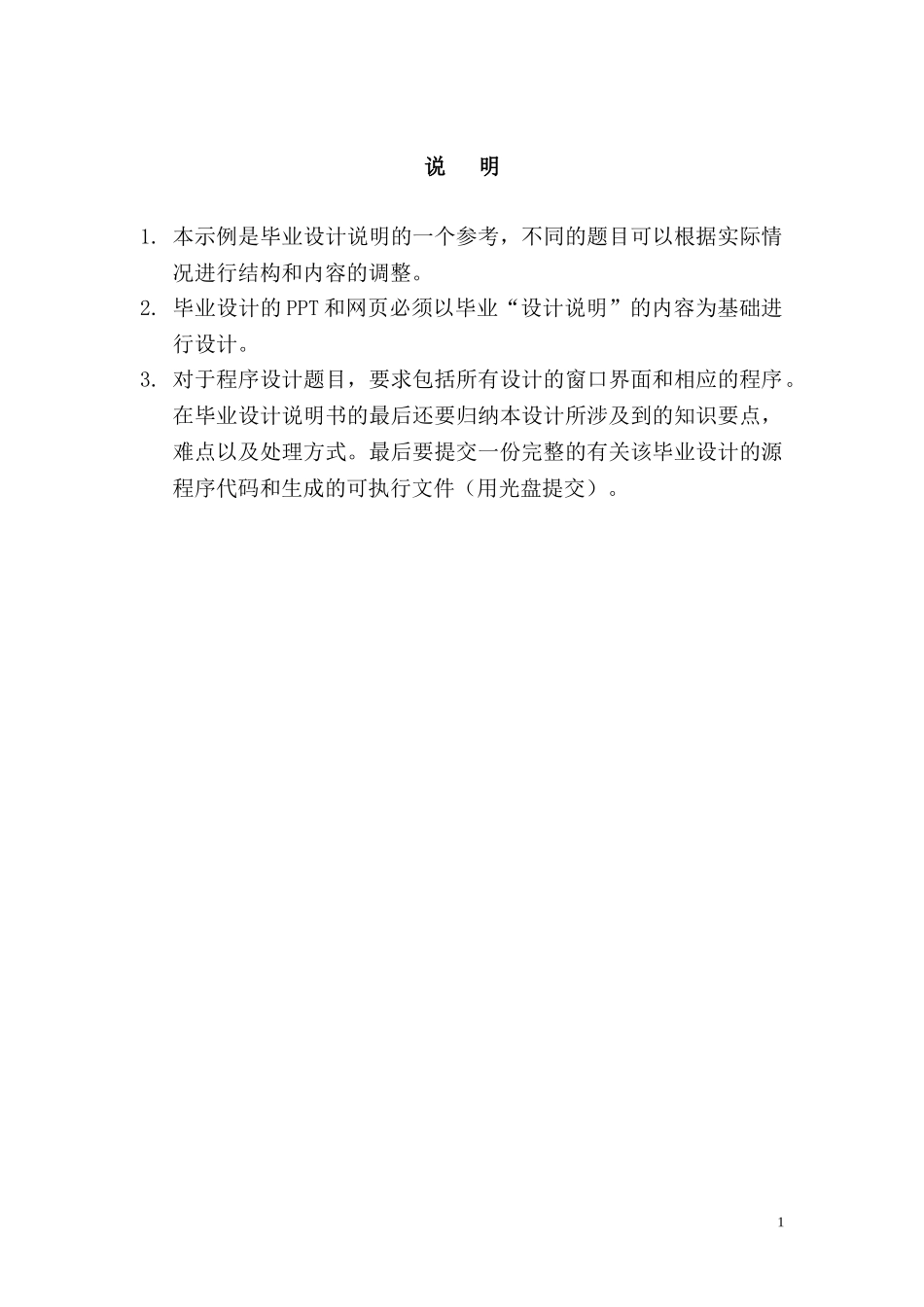 说　明

1. 本示例是毕业设计说明的一个参考，不同的题目可以根据实际情况进行结构和内容的调整。

2. 毕业设计的PPT和网页必须以毕业“设计说明”的内容为基础进行设计。

3. 对于程序设计题目，要求包括所有设计的窗口界面和相应的程序。在毕业设计说明书的最后还要归纳本设计所涉及到的知识要点，难点以及处理方式。最后要提交一份完整的有关该毕业设计的源程序代码和生成的可执行文件（用光盘提交）。

1